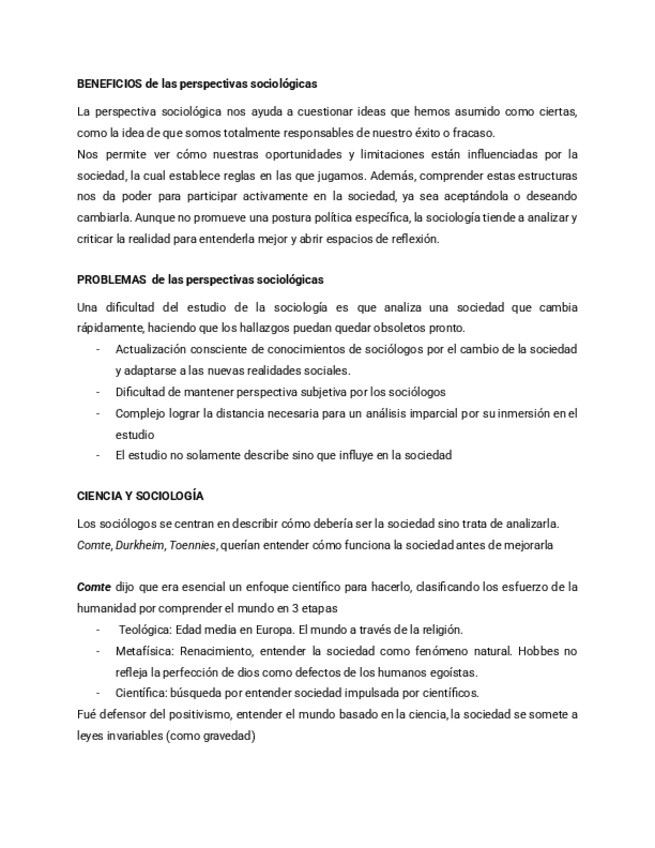 BENEFICIOS de las perspectivas sociológicas

La perspectiva sociológica nos ayuda a cuestionar ideas que hemos asumido como ciertas, como la idea de que somos totalmente responsables de nuestro éxito o fracaso.
Nos permite ver cómo nuestras oportunidades y limitaciones están influenciadas por la sociedad, la cual establece reglas en las que jugamos. Además, comprender estas estructuras nos da poder para participar activamente en la sociedad, ya sea aceptándola o deseando cambiarla. Aunque no promueve una postura política específica, la sociología tiende a analizar y criticar la realidad para entenderla mejor y abrir espacios de reflexión.

PROBLEMAS de las perspectivas sociológicas

Una dificultad del estudio de la sociología es que analiza una sociedad que cambia rápidamente, haciendo que los hallazgos puedan quedar obsoletos pronto.
- Actualización consciente de conocimientos de sociólogos por el cambio de la sociedad y adaptarse a las nuevas realidades sociales.
- Dificultad de mantener perspectiva subjetiva por los sociólogos
- Complejo lograr la distancia necesaria para un análisis imparcial por su inmersión en el estudio
- El estudio no solamente describe sino que influye en la sociedad

CIENCIA Y SOCIOLOGÍA

Los sociólogos se centran en describir cómo debería ser la sociedad sino trata de analizarla.
Comte, Durkheim, Toennies, querían entender cómo funciona la sociedad antes de mejorarla

Comte dijo que era esencial un enfoque científico para hacerlo, clasificando los esfuerzo de la humanidad por comprender el mundo en 3 etapas
- Teológica: Edad media en Europa. El mundo a través de la religión.
- Metafísica: Renacimiento, entender la sociedad como fenómeno natural. Hobbes no refleja la perfección de dios como defectos de los humanos egoístas.
- Científica: búsqueda por entender sociedad impulsada por científicos.
Fué defensor del positivismo, entender el mundo basado en la ciencia, la sociedad se somete a leyes invariables (como gravedad)